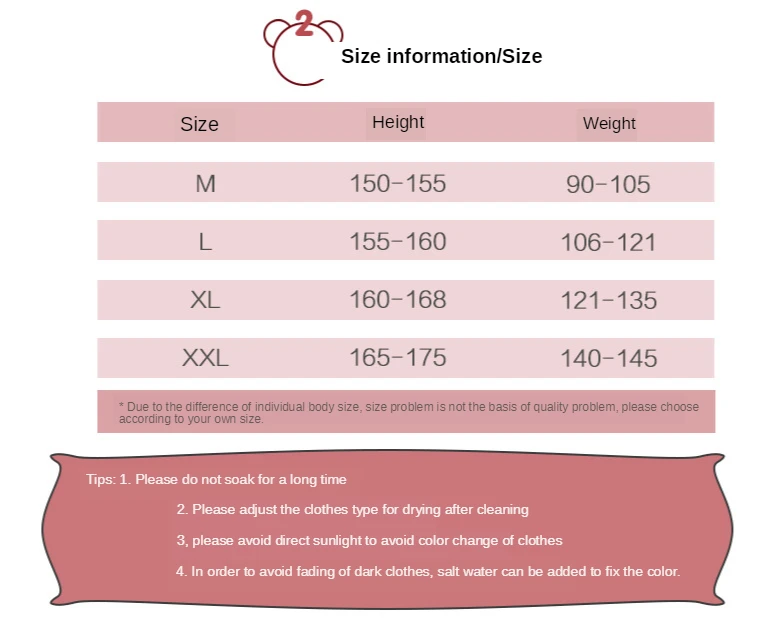 2

Size information/Size

| Size | Height | Weight |
|---|---|---|
| M | 150-155 | 90-105 |
| L | 155-160 | 106-121 |
| XL | 160-168 | 121-135 |
| XXL | 165-175 | 140-145 |

* Due to the difference of individual body size, size problem is not the basis of quality problem, please choose according to your own size.

Tips: 1. Please do not soak for a long time

2. Please adjust the clothes type for drying after cleaning

3, please avoid direct sunlight to avoid color change of clothes

4. In order to avoid fading of dark clothes, salt water can be added to fix the color.